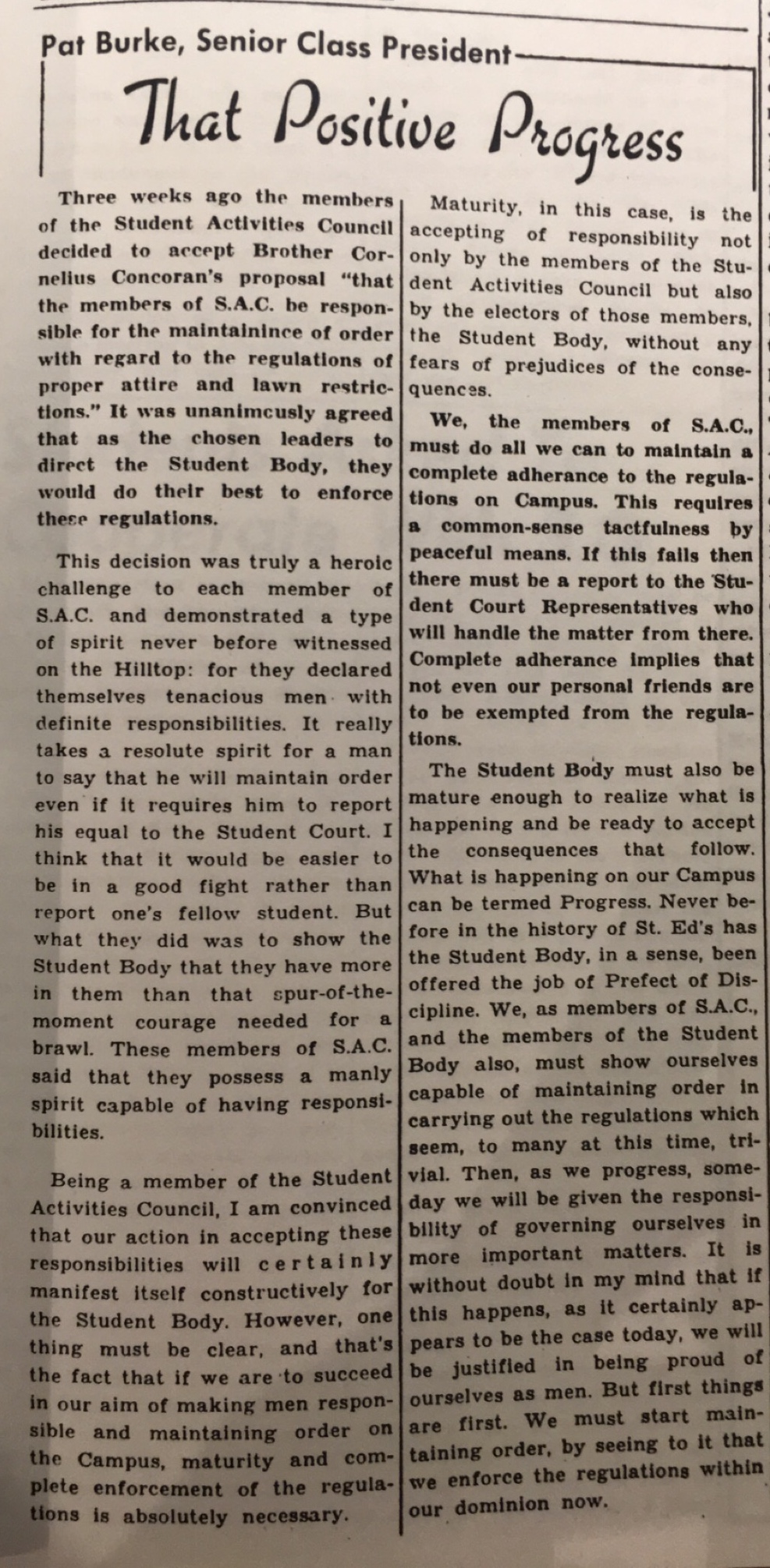 Pat Burke, Senior Class President

That Positive Progress

Three weeks ago the members of the Student Activities Council decided to accept Brother Cornelius Concoran's proposal "that the members of S.A.C. be responsible for the maintainince of order with regard to the regulations of proper attire and lawn restrictions." It was unanimcusly agreed that as the chosen leaders to direct the Student Body, they would do their best to enforce these regulations.

This decision was truly a heroic challenge to each member of S.A.C. and demonstrated a type of spirit never before witnessed on the Hilltop: for they declared themselves tenacious men with definite responsibilities. It really takes a resolute spirit for a man to say that he will maintain order even if it requires him to report his equal to the Student Court. I think that it would be easier to be in a good fight rather than report one's fellow student. But what they did was to show the Student Body that they have more in them than that spur-of-the-moment courage needed for a brawl. These members of S.A.C. said that they possess a manly spirit capable of having responsibilities.

Being a member of the Student Activities Council, I am convinced that our action in accepting these responsibilities will certainly manifest itself constructively for the Student Body. However, one thing must be clear, and that's the fact that if we are to succeed in our aim of making men responsible and maintaining order on the Campus, maturity and complete enforcement of the regulations is absolutely necessary.

Maturity, in this case, is the accepting of responsibility not only by the members of the Student Activities Council but also by the electors of those members, the Student Body, without any fears of prejudices of the consequences.

We, the members of S.A.C., must do all we can to maintain a complete adherance to the regulations on Campus. This requires a common-sense tactfulness by peaceful means. If this fails then there must be a report to the Student Court Representatives who will handle the matter from there. Complete adherance implies that not even our personal friends are to be exempted from the regulations.

The Student Body must also be mature enough to realize what is happening and be ready to accept the consequences that follow. What is happening on our Campus can be termed Progress. Never before in the history of St. Ed's has the Student Body, in a sense, been offered the job of Prefect of Discipline. We, as members of S.A.C., and the members of the Student Body also, must show ourselves capable of maintaining order in carrying out the regulations which seem, to many at this time, trivial. Then, as we progress, someday we will be given the responsibility of governing ourselves in more important matters. It is without doubt in my mind that if this happens, as it certainly appears to be the case today, we will be justified in being proud of ourselves as men. But first things are first. We must start maintaining order, by seeing to it that we enforce the regulations within our dominion now.